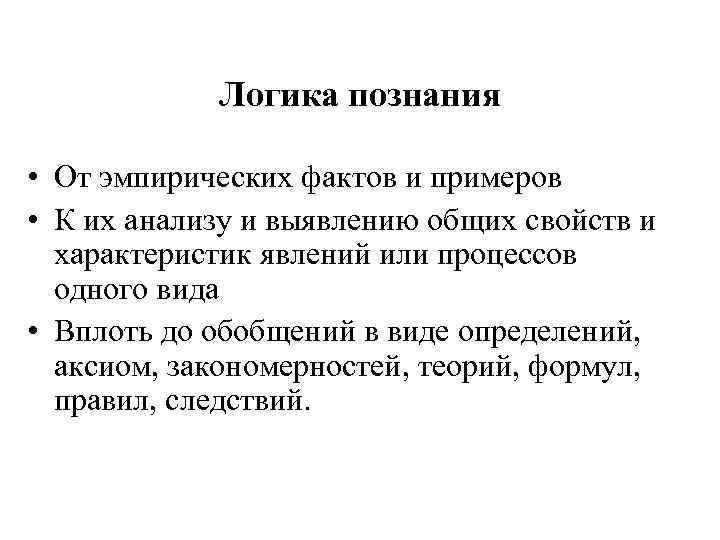 Логика познания

• От эмпирических фактов и примеров
• К их анализу и выявлению общих свойств и характеристик явлений или процессов одного вида
• Вплоть до обобщений в виде определений, аксиом, закономерностей, теорий, формул, правил, следствий.